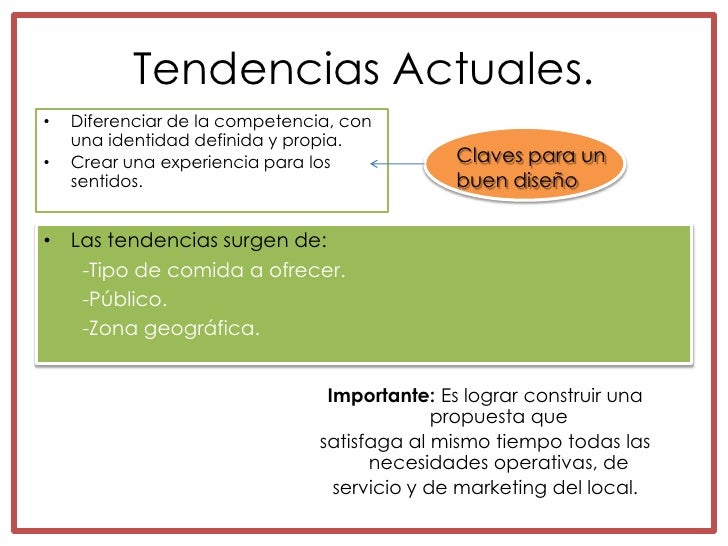 Tendencias Actuales.

• Diferenciar de la competencia, con una identidad definida y propia.
• Crear una experiencia para los sentidos.

Claves para un buen diseño

• Las tendencias surgen de:
-Tipo de comida a ofrecer.
-Público.
-Zona geográfica.

Importante: Es lograr construir una propuesta que satisfaga al mismo tiempo todas las necesidades operativas, de servicio y de marketing del local.